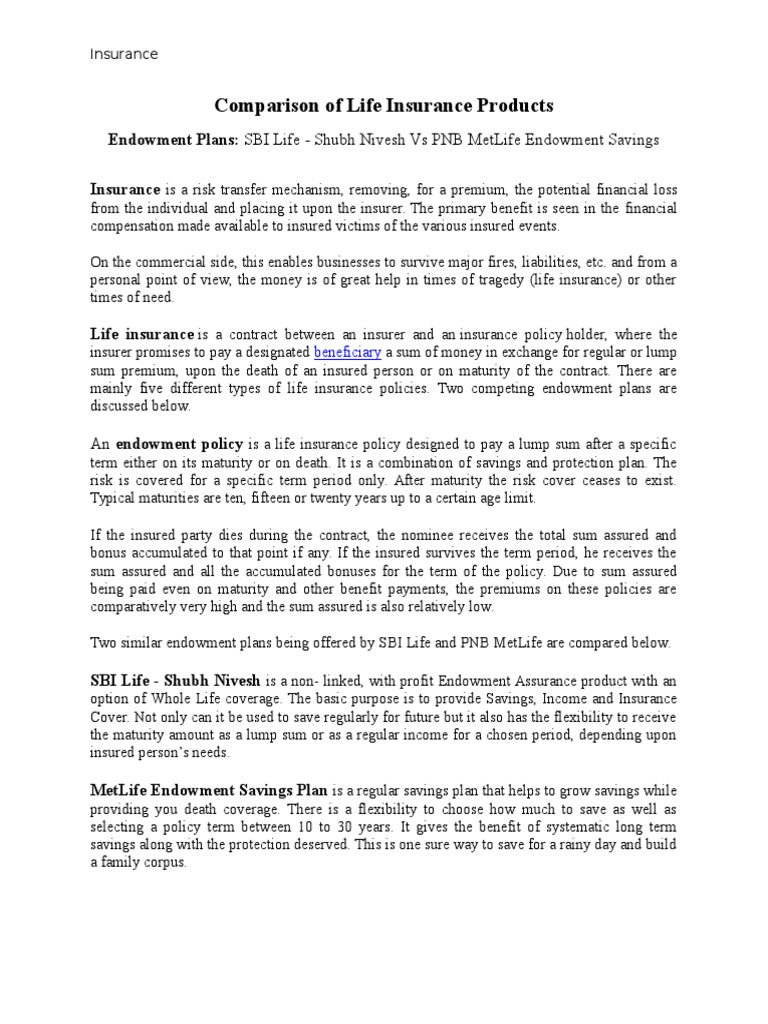 Insurance

Comparison of Life Insurance Products

Endowment Plans: SBI Life - Shubh Nivesh Vs PNB MetLife Endowment Savings

Insurance is a risk transfer mechanism, removing, for a premium, the potential financial loss from the individual and placing it upon the insurer. The primary benefit is seen in the financial compensation made available to insured victims of the various insured events.

On the commercial side, this enables businesses to survive major fires, liabilities, etc. and from a personal point of view, the money is of great help in times of tragedy (life insurance) or other times of need.

Life insurance is a contract between an insurer and an insurance policy holder, where the insurer promises to pay a designated beneficiary a sum of money in exchange for regular or lump sum premium, upon the death of an insured person or on maturity of the contract. There are mainly five different types of life insurance policies. Two competing endowment plans are discussed below.

An endowment policy is a life insurance policy designed to pay a lump sum after a specific term either on its maturity or on death. It is a combination of savings and protection plan. The risk is covered for a specific term period only. After maturity the risk cover ceases to exist. Typical maturities are ten, fifteen or twenty years up to a certain age limit.

If the insured party dies during the contract, the nominee receives the total sum assured and bonus accumulated to that point if any. If the insured survives the term period, he receives the sum assured and all the accumulated bonuses for the term of the policy. Due to sum assured being paid even on maturity and other benefit payments, the premiums on these policies are comparatively very high and the sum assured is also relatively low.

Two similar endowment plans being offered by SBI Life and PNB MetLife are compared below.

SBI Life - Shubh Nivesh is a non- linked, with profit Endowment Assurance product with an option of Whole Life coverage. The basic purpose is to provide Savings, Income and Insurance Cover. Not only can it be used to save regularly for future but it also has the flexibility to receive the maturity amount as a lump sum or as a regular income for a chosen period, depending upon insured person's needs.

MetLife Endowment Savings Plan is a regular savings plan that helps to grow savings while providing you death coverage. There is a flexibility to choose how much to save as well as selecting a policy term between 10 to 30 years. It gives the benefit of systematic long term savings along with the protection deserved. This is one sure way to save for a rainy day and build a family corpus.